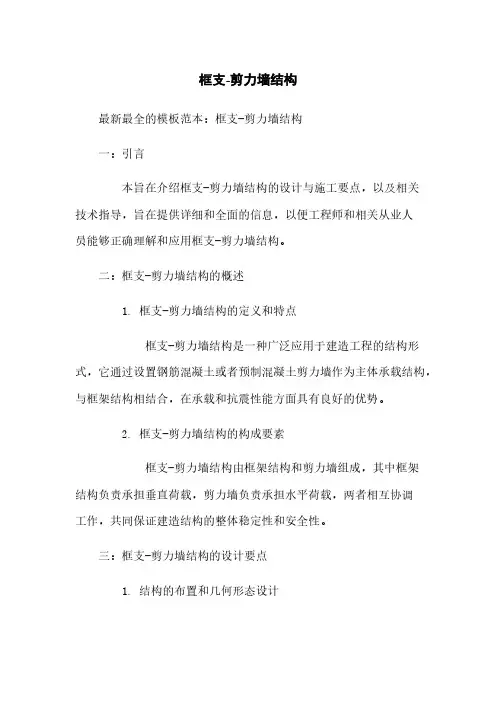 框支-剪力墙结构

最新最全的模板范本：框支-剪力墙结构

一：引言

本旨在介绍框支-剪力墙结构的设计与施工要点，以及相关技术指导，旨在提供详细和全面的信息，以便工程师和相关从业人员能够正确理解和应用框支-剪力墙结构。

二：框支-剪力墙结构的概述

1. 框支-剪力墙结构的定义和特点

框支-剪力墙结构是一种广泛应用于建造工程的结构形式，它通过设置钢筋混凝土或者预制混凝土剪力墙作为主体承载结构，与框架结构相结合，在承载和抗震性能方面具有良好的优势。

2. 框支-剪力墙结构的构成要素

框支-剪力墙结构由框架结构和剪力墙组成，其中框架结构负责承担垂直荷载，剪力墙负责承担水平荷载，两者相互协调工作，共同保证建造结构的整体稳定性和安全性。

三：框支-剪力墙结构的设计要点

1. 结构的布置和几何形态设计